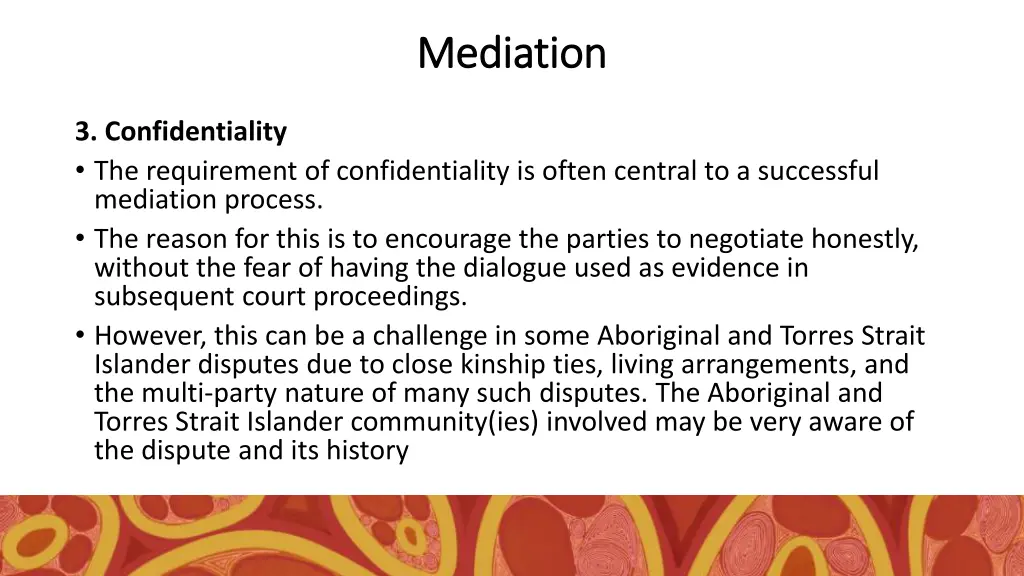 Mediation

3. Confidentiality

• The requirement of confidentiality is often central to a successful mediation process.
• The reason for this is to encourage the parties to negotiate honestly, without the fear of having the dialogue used as evidence in subsequent court proceedings.
• However, this can be a challenge in some Aboriginal and Torres Strait Islander disputes due to close kinship ties, living arrangements, and the multi-party nature of many such disputes. The Aboriginal and Torres Strait Islander community(ies) involved may be very aware of the dispute and its history